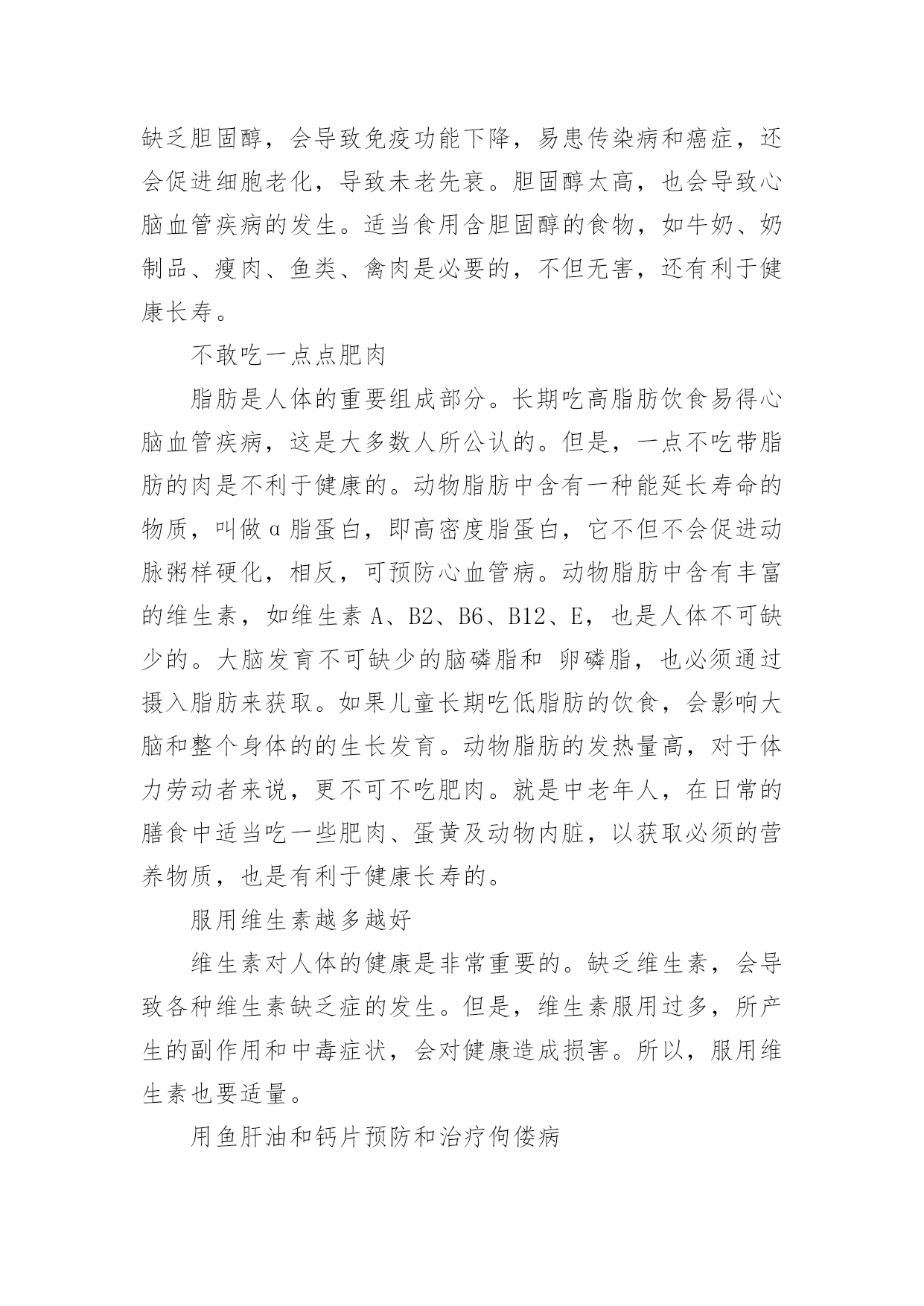 缺乏胆固醇，会导致免疫功能下降，易患传染病和癌症，还会促进细胞老化，导致未老先衰。胆固醇太高，也会导致心脑血管疾病的发生。适当食用含胆固醇的食物，如牛奶、奶制品、瘦肉、鱼类、禽肉是必要的，不但无害，还有利于健康长寿。

不敢吃一点点肥肉

脂肪是人体的重要组成部分。长期吃高脂肪饮食易得心脑血管疾病，这是大多数人所公认的。但是，一点不吃带脂肪的肉是不利于健康的。动物脂肪中含有一种能延长寿命的物质，叫做α脂蛋白，即高密度脂蛋白，它不但不会促进动脉粥样硬化，相反，可预防心血管病。动物脂肪中含有丰富的维生素，如维生素 A、B2、B6、B12、E，也是人体不可缺少的。大脑发育不可缺少的脑磷脂和 卵磷脂，也必须通过摄入脂肪来获取。如果儿童长期吃低脂肪的饮食，会影响大脑和整个身体的的生长发育。动物脂肪的发热量高，对于体力劳动者来说，更不可不吃肥肉。就是中老年人，在日常的膳食中适当吃一些肥肉、蛋黄及动物内脏，以获取必须的营养物质，也是有利于健康长寿的。

服用维生素越多越好

维生素对人体的健康是非常重要的。缺乏维生素，会导致各种维生素缺乏症的发生。但是，维生素服用过多，所产生的副作用和中毒症状，会对健康造成损害。所以，服用维生素也要适量。

用鱼肝油和钙片预防和治疗佝偻病